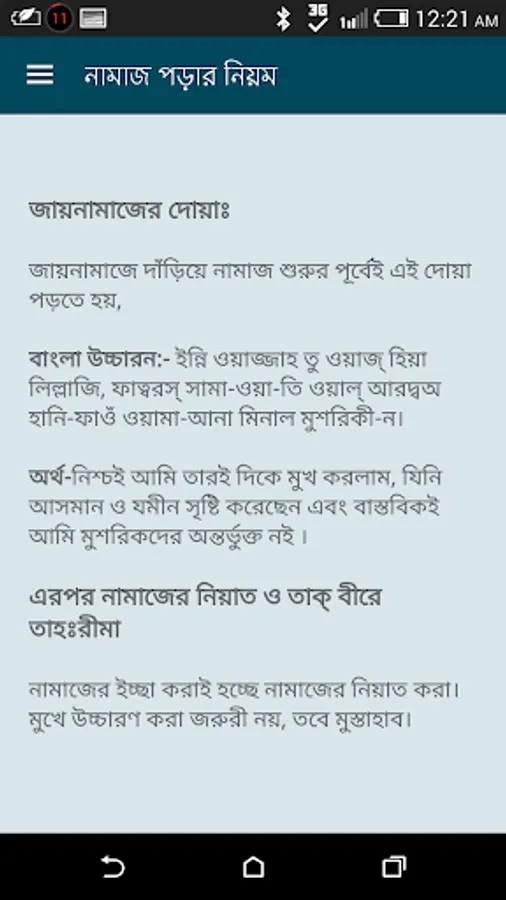 11 3G 12:21 AM

নামাজ পড়ার নিয়ম

জায়নামাজের দোয়াঃ

জায়নামাজে দাঁড়িয়ে নামাজ শুরুর পূর্বেই এই দোয়া পড়তে হয়,

বাংলা উচ্চারন:- ইন্নি ওয়াজ্জাহ তু ওয়াজ্ হিয়া লিল্লাজি, ফাত্বরস্ সামা-ওয়া-তি ওয়াল্ আরদ্বঅ হানি-ফাওঁ ওয়ামা-আনা মিনাল মুশরিকী-ন।

অর্থ-নিশ্চই আমি তারই দিকে মুখ করলাম, যিনি আসমান ও যমীন সৃষ্টি করেছেন এবং বাস্তবিকই আমি মুশরিকদের অন্তর্ভুক্ত নই।

এরপর নামাজের নিয়াত ও তাক্ বীরে তাহঃরীমা

নামাজের ইচ্ছা করাই হচ্ছে নামাজের নিয়াত করা। মুখে উচ্চারণ করা জরুরী নয়, তবে মুস্তাহাব।